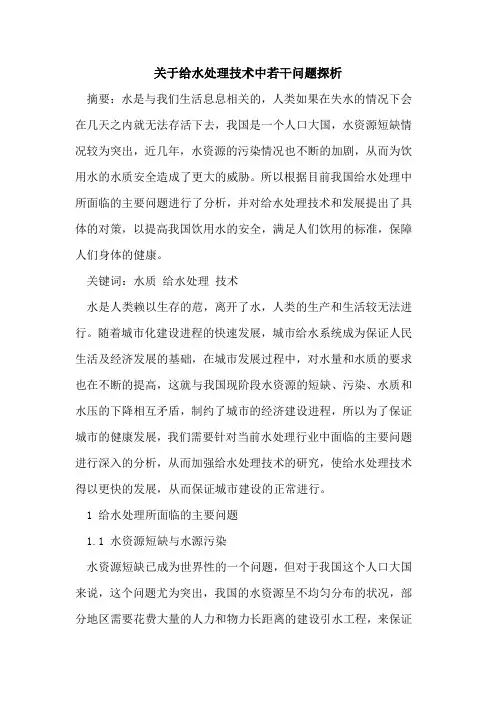 关于给水处理技术中若干问题探析

摘要：水是与我们生活息息相关的，人类如果在失水的情况下会在几天之内就无法存活下去，我国是一个人口大国，水资源短缺情况较为突出，近几年，水资源的污染情况也不断的加剧，从而为饮用水的水质安全造成了更大的威胁。所以根据目前我国给水处理中所面临的主要问题进行了分析，并对给水处理技术和发展提出了具体的对策，以提高我国饮用水的安全，满足人们饮用的标准，保障人们身体的健康。

关键词：水质 给水处理 技术

水是人类赖以生存的范，离开了水，人类的生产和生活较无法进行。随着城市化建设进程的快速发展，城市给水系统成为保证人民生活及经济发展的基础，在城市发展过程中，对水量和水质的要求也在不断的提高，这就与我国现阶段水资源的短缺、污染、水质和水压的下降相互矛盾，制约了城市的经济建设进程，所以为了保证城市的健康发展，我们需要针对当前水处理行业中面临的主要问题进行深入的分析，从而加强给水处理技术的研究，使给水处理技术得以更快的发展，从而保证城市建设的正常进行。

1 给水处理所面临的主要问题

1.1 水资源短缺与水源污染

水资源短缺已成为世界性的一个问题，但对于我国这个人口大国来说，这个问题尤为突出，我国的水资源呈不均匀分布的状况，部分地区需要花费大量的人力和物力长距离的建设引水工程，来保证